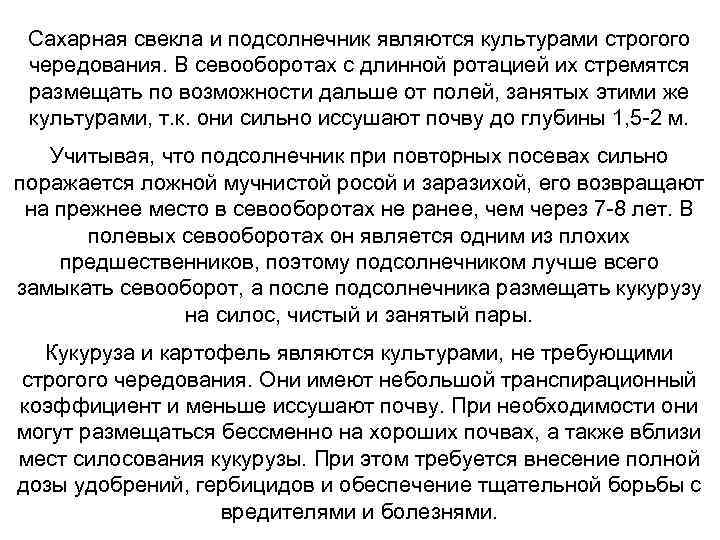 Сахарная свекла и подсолнечник являются культурами строгого чередования. В севооборотах с длинной ротацией их стремятся размещать по возможности дальше от полей, занятых этими же культурами, т.к. они сильно иссушают почву до глубины 1,5-2 м.

Учитывая, что подсолнечник при повторных посевах сильно поражается ложной мучнистой росой и заразихой, его возвращают на прежнее место в севооборотах не ранее, чем через 7-8 лет. В полевых севооборотах он является одним из плохих предшественников, поэтому подсолнечником лучше всего замыкать севооборот, а после подсолнечника размещать кукурузу на силос, чистый и занятый пары.

Кукуруза и картофель являются культурами, не требующими строгого чередования. Они имеют небольшой транспирационный коэффициент и меньше иссушают почву. При необходимости они могут размещаться бессменно на хороших почвах, а также вблизи мест силосования кукурузы. При этом требуется внесение полной дозы удобрений, гербицидов и обеспечение тщательной борьбы с вредителями и болезнями.